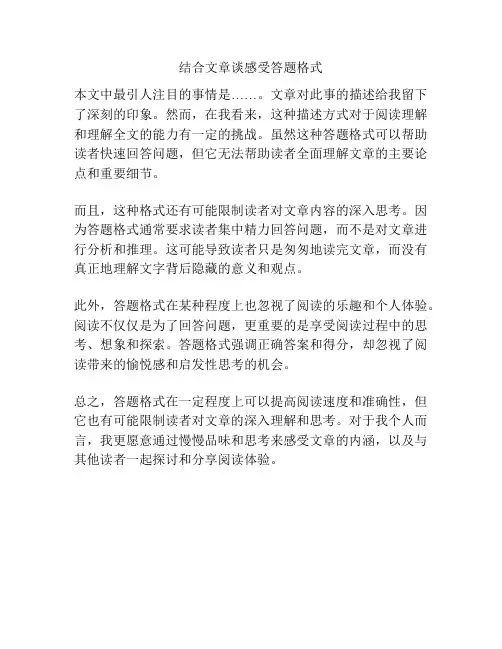 结合文章谈感受答题格式

本文中最引人注目的事情是……。文章对此事的描述给我留下了深刻的印象。然而，在我看来，这种描述方式对于阅读理解和理解全文的能力有一定的挑战。虽然这种答题格式可以帮助读者快速回答问题，但它无法帮助读者全面理解文章的主要论点和重要细节。

而且，这种格式还有可能限制读者对文章内容的深入思考。因为答题格式通常要求读者集中精力回答问题，而不是对文章进行分析和推理。这可能导致读者只是匆匆地读完文章，而没有真正地理解文字背后隐藏的意义和观点。

此外，答题格式在某种程度上也忽视了阅读的乐趣和个人体验。阅读不仅仅是为了回答问题，更重要的是享受阅读过程中的思考、想象和探索。答题格式强调正确答案和得分，却忽视了阅读带来的愉悦感和启发性思考的机会。

总之，答题格式在一定程度上可以提高阅读速度和准确性，但它也有可能限制读者对文章的深入理解和思考。对于我个人而言，我更愿意通过慢慢品味和思考来感受文章的内涵，以及与其他读者一起探讨和分享阅读体验。